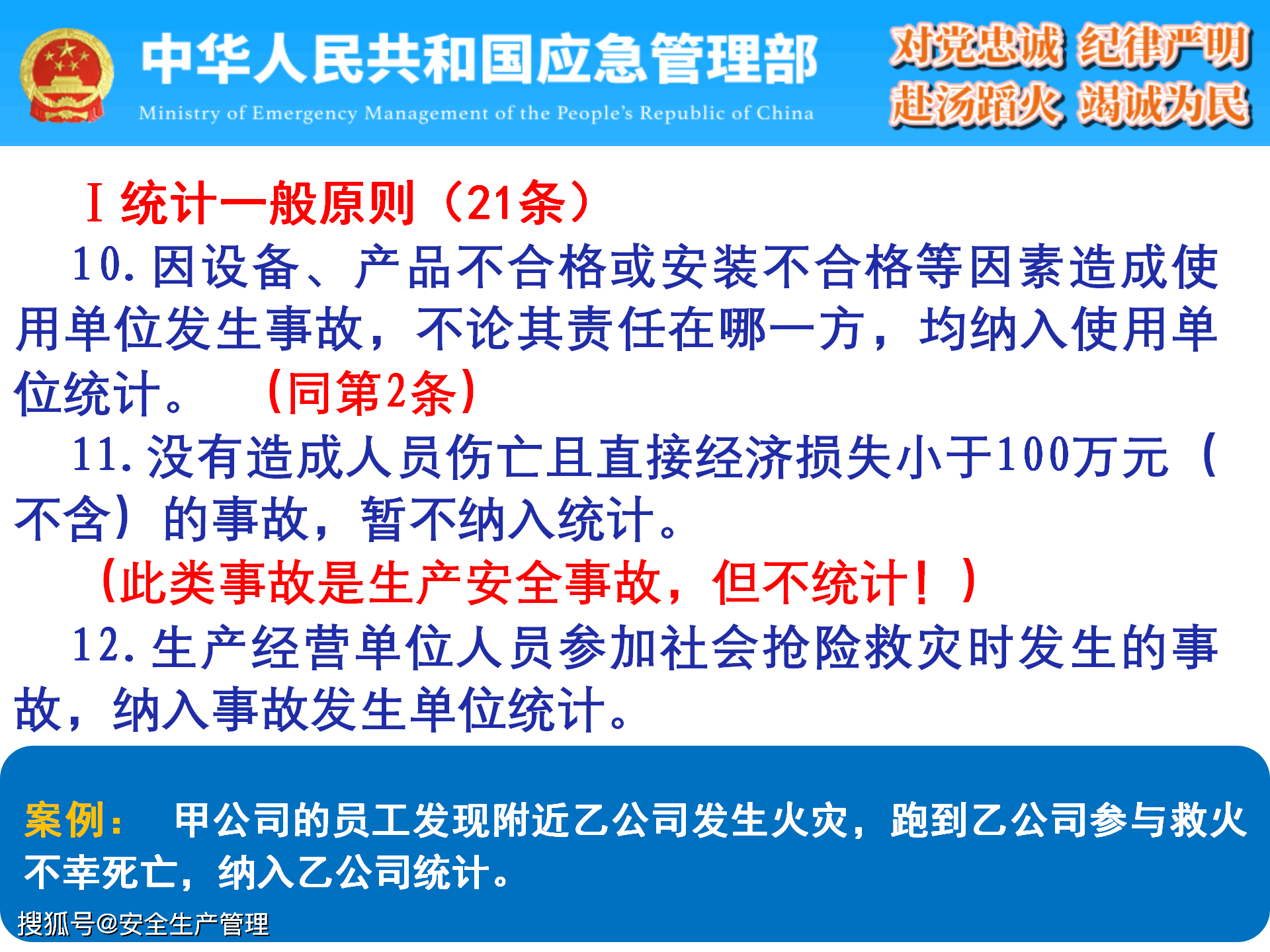 中华人民共和国应急管理部
Ministry of Emergency Management of the People's Republic of China

对党忠诚 纪律严明
赴汤蹈火 竭诚为民

Ⅰ统计一般原则（21条）

10.因设备、产品不合格或安装不合格等因素造成使用单位发生事故，不论其责任在哪一方，均纳入使用单位统计。 （同第2条）

11.没有造成人员伤亡且直接经济损失小于100万元（不含）的事故，暂不纳入统计。

（此类事故是生产安全事故，但不统计！）

12.生产经营单位人员参加社会抢险救灾时发生的事故，纳入事故发生单位统计。

案例： 甲公司的员工发现附近乙公司发生火灾，跑到乙公司参与救火不幸死亡，纳入乙公司统计。

搜狐号@安全生产管理